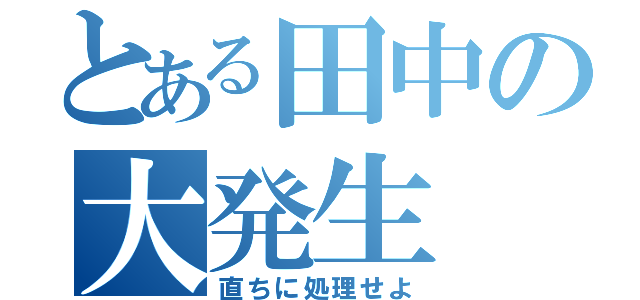 とある田中の
大発生
直ちに処理せよ